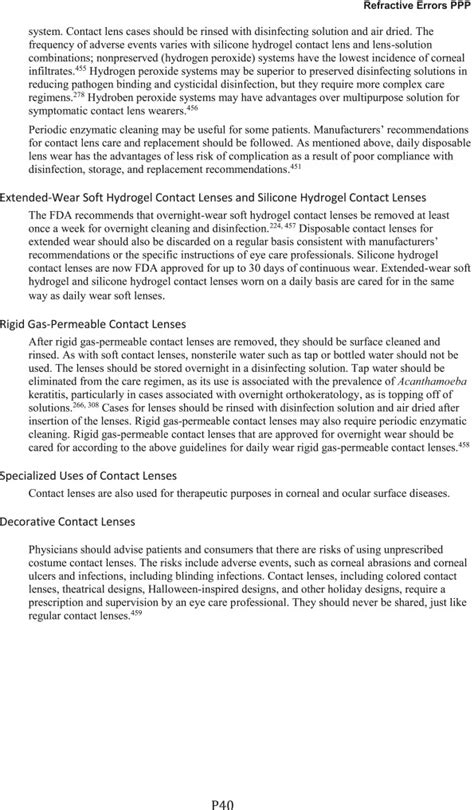 Refractive Errors PPP

system. Contact lens cases should be rinsed with disinfecting solution and air dried. The frequency of adverse events varies with silicone hydrogel contact lens and lens-solution combinations; nonpreserved (hydrogen peroxide) systems have the lowest incidence of corneal infiltrates.$^{455}$ Hydrogen peroxide systems may be superior to preserved disinfecting solutions in reducing pathogen binding and cysticidal disinfection, but they require more complex care regimens.$^{278}$ Hydroben peroxide systems may have advantages over multipurpose solution for symptomatic contact lens wearers.$^{456}$

Periodic enzymatic cleaning may be useful for some patients. Manufacturers' recommendations for contact lens care and replacement should be followed. As mentioned above, daily disposable lens wear has the advantages of less risk of complication as a result of poor compliance with disinfection, storage, and replacement recommendations.$^{451}$

Extended-Wear Soft Hydrogel Contact Lenses and Silicone Hydrogel Contact Lenses

The FDA recommends that overnight-wear soft hydrogel contact lenses be removed at least once a week for overnight cleaning and disinfection.$^{224, 457}$ Disposable contact lenses for extended wear should also be discarded on a regular basis consistent with manufacturers' recommendations or the specific instructions of eye care professionals. Silicone hydrogel contact lenses are now FDA approved for up to 30 days of continuous wear. Extended-wear soft hydrogel and silicone hydrogel contact lenses worn on a daily basis are cared for in the same way as daily wear soft lenses.

Rigid Gas-Permeable Contact Lenses

After rigid gas-permeable contact lenses are removed, they should be surface cleaned and rinsed. As with soft contact lenses, nonsterile water such as tap or bottled water should not be used. The lenses should be stored overnight in a disinfecting solution. Tap water should be eliminated from the care regimen, as its use is associated with the prevalence of Acanthamoeba keratitis, particularly in cases associated with overnight orthokeratology, as is topping off of solutions.$^{266, 308}$ Cases for lenses should be rinsed with disinfection solution and air dried after insertion of the lenses. Rigid gas-permeable contact lenses may also require periodic enzymatic cleaning. Rigid gas-permeable contact lenses that are approved for overnight wear should be cared for according to the above guidelines for daily wear rigid gas-permeable contact lenses.$^{458}$

Specialized Uses of Contact Lenses

Contact lenses are also used for therapeutic purposes in corneal and ocular surface diseases.

Decorative Contact Lenses

Physicians should advise patients and consumers that there are risks of using unprescribed costume contact lenses. The risks include adverse events, such as corneal abrasions and corneal ulcers and infections, including blinding infections. Contact lenses, including colored contact lenses, theatrical designs, Halloween-inspired designs, and other holiday designs, require a prescription and supervision by an eye care professional. They should never be shared, just like regular contact lenses.$^{459}$

P40